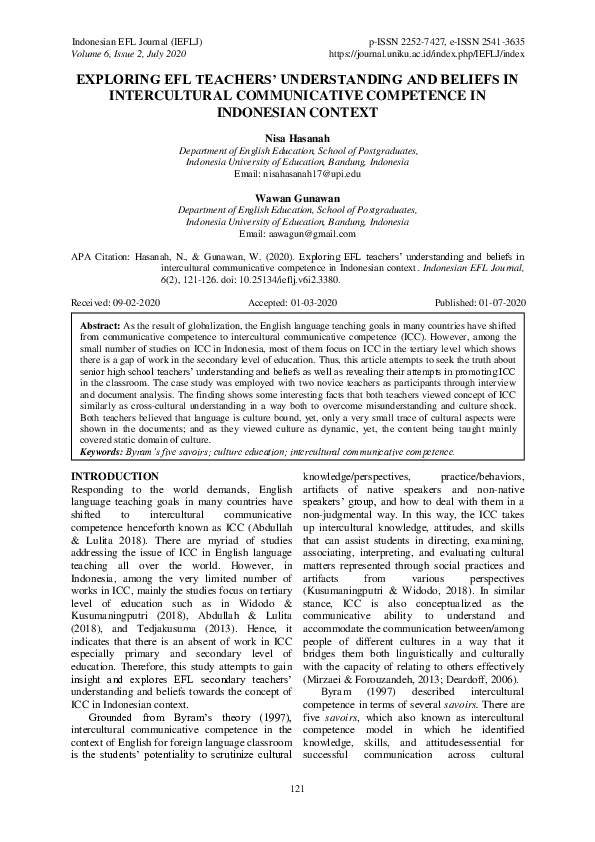 Indonesian EFL Journal (IEFLJ)
Volume 6, Issue 2, July 2020

p-ISSN 2252-7427, e-ISSN 2541-3635
https://journal.uniku.ac.id/index.php/IEFLJ/index

EXPLORING EFL TEACHERS' UNDERSTANDING AND BELIEFS IN INTERCULTURAL COMMUNICATIVE COMPETENCE IN INDONESIAN CONTEXT

Nisa Hasanah
Department of English Education, School of Postgraduates,
Indonesia University of Education, Bandung, Indonesia
Email: nisahasanah17@upi.edu

Wawan Gunawan
Department of English Education, School of Postgraduates,
Indonesia University of Education, Bandung, Indonesia
Email: aawagun@gmail.com

APA Citation: Hasanah, N., & Gunawan, W. (2020). Exploring EFL teachers' understanding and beliefs in intercultural communicative competence in Indonesian context. Indonesian EFL Journal, 6(2), 121-126. doi: 10.25134/ieflj.v6i2.3380.

Received: 09-02-2020    Accepted: 01-03-2020    Published: 01-07-2020

Abstract: As the result of globalization, the English language teaching goals in many countries have shifted from communicative competence to intercultural communicative competence (ICC). However, among the small number of studies on ICC in Indonesia, most of them focus on ICC in the tertiary level which shows there is a gap of work in the secondary level of education. Thus, this article attempts to seek the truth about senior high school teachers' understanding and beliefs as well as revealing their attempts in promoting ICC in the classroom. The case study was employed with two novice teachers as participants through interview and document analysis. The finding shows some interesting facts that both teachers viewed concept of ICC similarly as cross-cultural understanding in a way both to overcome misunderstanding and culture shock. Both teachers believed that language is culture bound, yet, only a very small trace of cultural aspects were shown in the documents; and as they viewed culture as dynamic, yet, the content being taught mainly covered static domain of culture.
Keywords: Byram's five savoirs; culture education; intercultural communicative competence.

INTRODUCTION
Responding to the world demands, English language teaching goals in many countries have shifted to intercultural communicative competence henceforth known as ICC (Abdullah & Lulita 2018). There are myriad of studies addressing the issue of ICC in English language teaching all over the world. However, in Indonesia, among the very limited number of works in ICC, mainly the studies focus on tertiary level of education such as in Widodo & Kusumaningputri (2018), Abdullah & Lulita (2018), and Tedjakusuma (2013). Hence, it indicates that there is an absent of work in ICC especially primary and secondary level of education. Therefore, this study attempts to gain insight and explores EFL secondary teachers' understanding and beliefs towards the concept of ICC in Indonesian context.

Grounded from Byram's theory (1997), intercultural communicative competence in the context of English for foreign language classroom is the students' potentiality to scrutinize cultural knowledge/perspectives, practice/behaviors, artifacts of native speakers and non-native speakers' group, and how to deal with them in a non-judgmental way. In this way, the ICC takes up intercultural knowledge, attitudes, and skills that can assist students in directing, examining, associating, interpreting, and evaluating cultural matters represented through social practices and artifacts from various perspectives (Kusumaningputri & Widodo, 2018). In similar stance, ICC is also conceptualized as the communicative ability to understand and accommodate the communication between/among people of different cultures in a way that it bridges them both linguistically and culturally with the capacity of relating to others effectively (Mirzaei & Forouzandeh, 2013; Deardoff, 2006).

Byram (1997) described intercultural competence in terms of several savoirs. There are five savoirs, which also known as intercultural competence model in which he identified knowledge, skills, and attitudesessential for successful communication across cultural

121